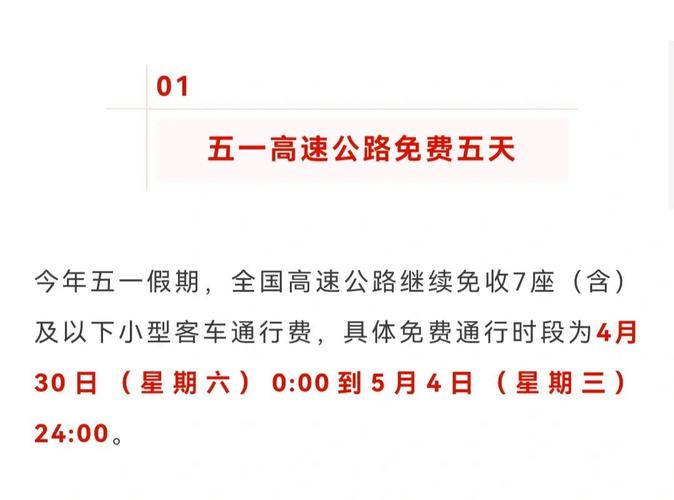 01

五一高速公路免费五天

今年五一假期，全国高速公路继续免收7座（含）及以下小型客车通行费，具体免费通行时段为4月30日（星期六）0:00到5月4日（星期三）24:00。